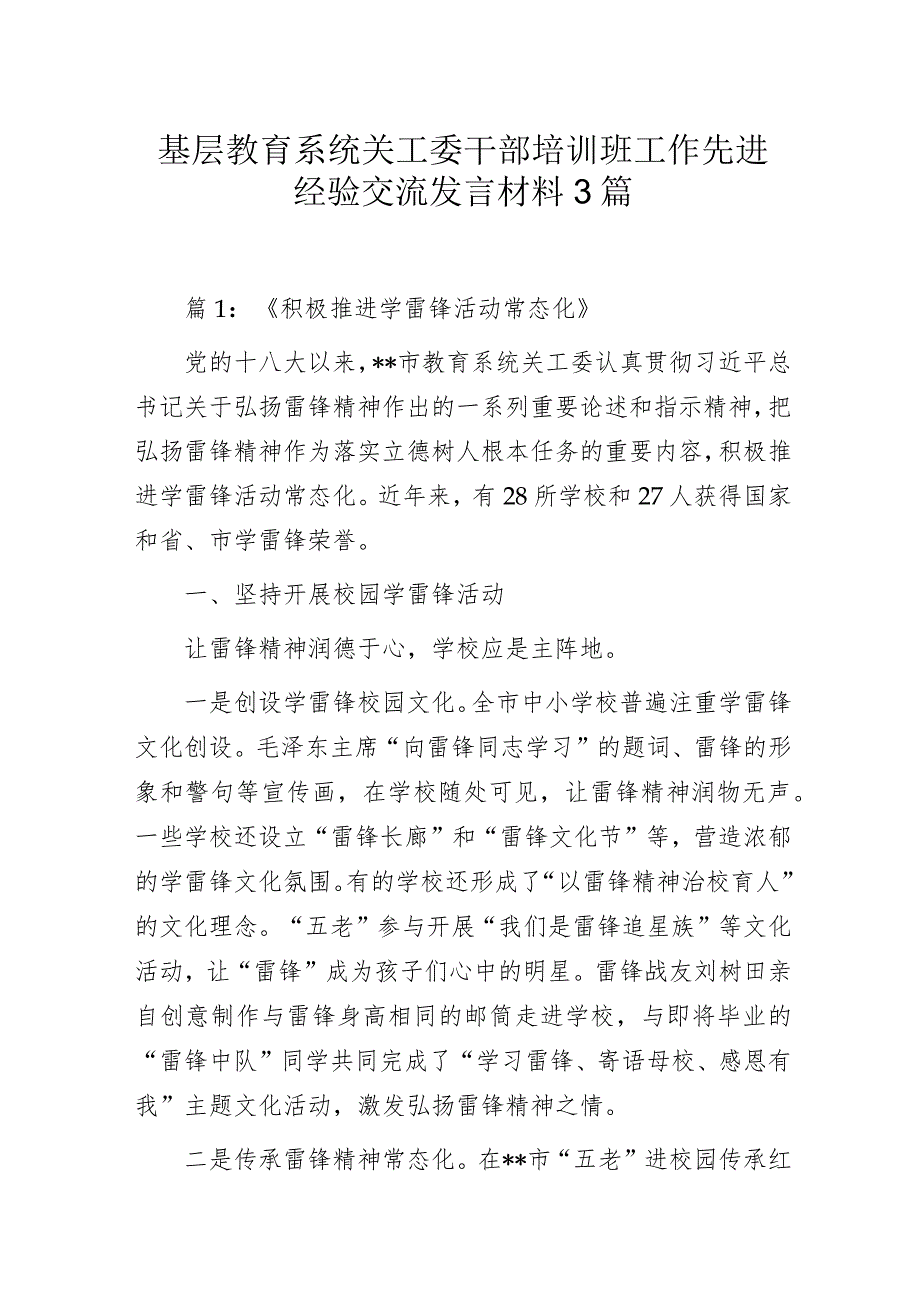 基层教育系统关工委干部培训班工作先进经验交流发言材料3篇

篇1：《积极推进学雷锋活动常态化》

党的十八大以来，**市教育系统关工委认真贯彻习近平总书记关于弘扬雷锋精神作出的一系列重要论述和指示精神，把弘扬雷锋精神作为落实立德树人根本任务的重要内容，积极推进学雷锋活动常态化。近年来，有28所学校和27人获得国家和省、市学雷锋荣誉。

一、坚持开展校园学雷锋活动

让雷锋精神润德于心，学校应是主阵地。

一是创设学雷锋校园文化。全市中小学校普遍注重学雷锋文化创设。毛泽东主席“向雷锋同志学习”的题词、雷锋的形象和警句等宣传画，在学校随处可见，让雷锋精神润物无声。一些学校还设立“雷锋长廊”和“雷锋文化节”等，营造浓郁的学雷锋文化氛围。有的学校还形成了“以雷锋精神治校育人”的文化理念。“五老”参与开展“我们是雷锋追星族”等文化活动，让“雷锋”成为孩子们心中的明星。雷锋战友刘树田亲自创意制作与雷锋身高相同的邮筒走进学校，与即将毕业的“雷锋中队”同学共同完成了“学习雷锋、寄语母校、感恩有我”主题文化活动，激发弘扬雷锋精神之情。

二是传承雷锋精神常态化。在**市“五老”进校园传承红